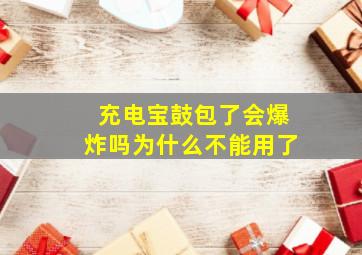 充电宝鼓包了会爆炸吗为什么不能用了